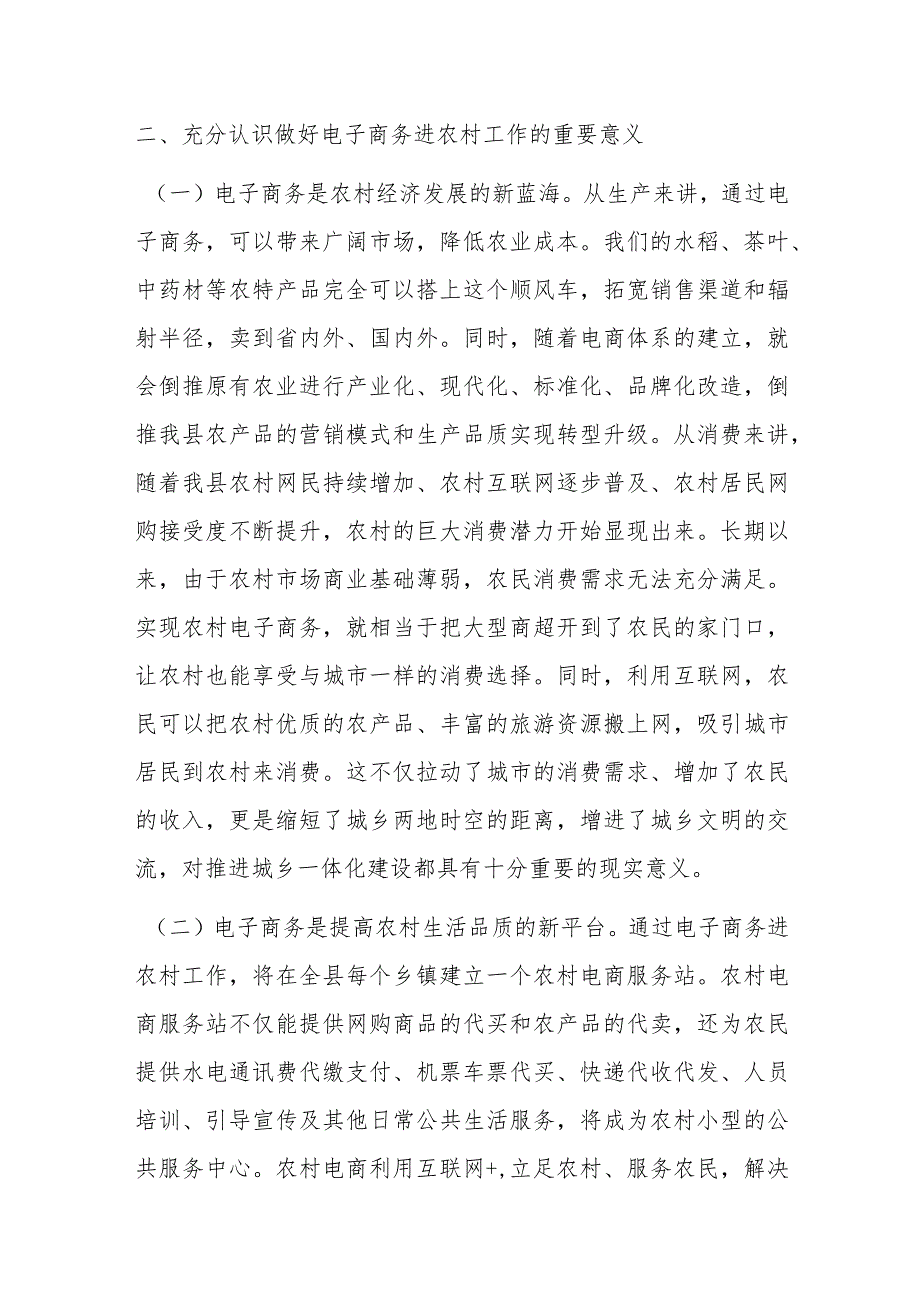 二、充分认识做好电子商务进农村工作的重要意义

（一）电子商务是农村经济发展的新蓝海。从生产来讲，通过电子商务，可以带来广阔市场，降低农业成本。我们的水稻、茶叶、中药材等农特产品完全可以搭上这个顺风车，拓宽销售渠道和辐射半径，卖到省内外、国内外。同时，随着电商体系的建立，就会倒推原有农业进行产业化、现代化、标准化、品牌化改造，倒推我县农产品的营销模式和生产品质实现转型升级。从消费来讲，随着我县农村网民持续增加、农村互联网逐步普及、农村居民网购接受度不断提升，农村的巨大消费潜力开始显现出来。长期以来，由于农村市场商业基础薄弱，农民消费需求无法充分满足。实现农村电子商务，就相当于把大型商超开到了农民的家门口，让农村也能享受与城市一样的消费选择。同时，利用互联网，农民可以把农村优质的农产品、丰富的旅游资源搬上网，吸引城市居民到农村来消费。这不仅拉动了城市的消费需求、增加了农民的收入，更是缩短了城乡两地时空的距离，增进了城乡文明的交流，对推进城乡一体化建设都具有十分重要的现实意义。

（二）电子商务是提高农村生活品质的新平台。通过电子商务进农村工作，将在全县每个乡镇建立一个农村电商服务站。农村电商服务站不仅能提供网购商品的代买和农产品的代卖，还为农民提供水电通讯费代缴支付、机票车票代买、快递代收代发、人员培训、引导宣传及其他日常公共生活服务，将成为农村小型的公共服务中心。农村电商利用互联网+,立足农村、服务农民，解决